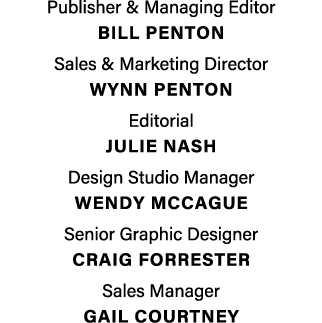 Publisher & Managing Editor
BILL PENTON

Sales & Marketing Director
WYNN PENTON

Editorial
JULIE NASH

Design Studio Manager
WENDY MCCAGUE

Senior Graphic Designer
CRAIG FORRESTER

Sales Manager
GAIL COURTNEY